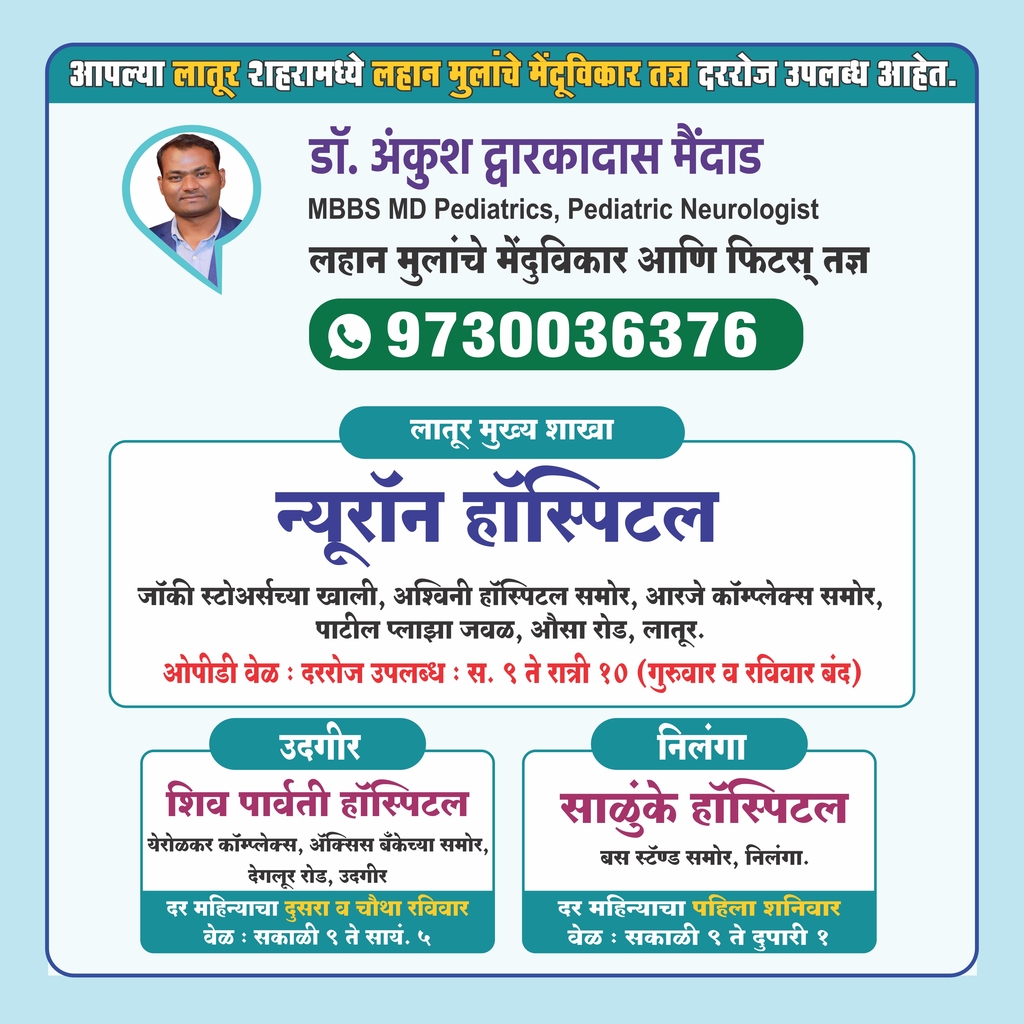 आपल्या लातूर शहरामध्ये लहान मुलांचे मेंदूविकार तज्ञ दररोज उपलब्ध आहेत.

डॉ. अंकुश द्वारकादास मैंदाड
MBBS MD Pediatrics, Pediatric Neurologist
लहान मुलांचे मेंदुविकार आणि फिटस् तज्ञ

9730036376

लातूर मुख्य शाखा

न्यूरॉन हॉस्पिटल

जॉकी स्टोअर्सच्या खाली, अश्विनी हॉस्पिटल समोर, आरजे कॉम्प्लेक्स समोर, पाटील प्लाझा जवळ, औसा रोड, लातूर.

ओपीडी वेळ : दररोज उपलब्ध : स. ९ ते रात्री १० (गुरुवार व रविवार बंद)

उदगीर

शिव पार्वती हॉस्पिटल

येरोळकर कॉम्प्लेक्स, ॲक्सिस बँकेच्या समोर, देगलूर रोड, उदगीर

दर महिन्याचा दुसरा व चौथा रविवार
वेळ : सकाळी ९ ते सायं. ५

निलंगा

साळुंके हॉस्पिटल

बस स्टॅण्ड समोर, निलंगा.

दर महिन्याचा पहिला शनिवार
वेळ : सकाळी ९ ते दुपारी १